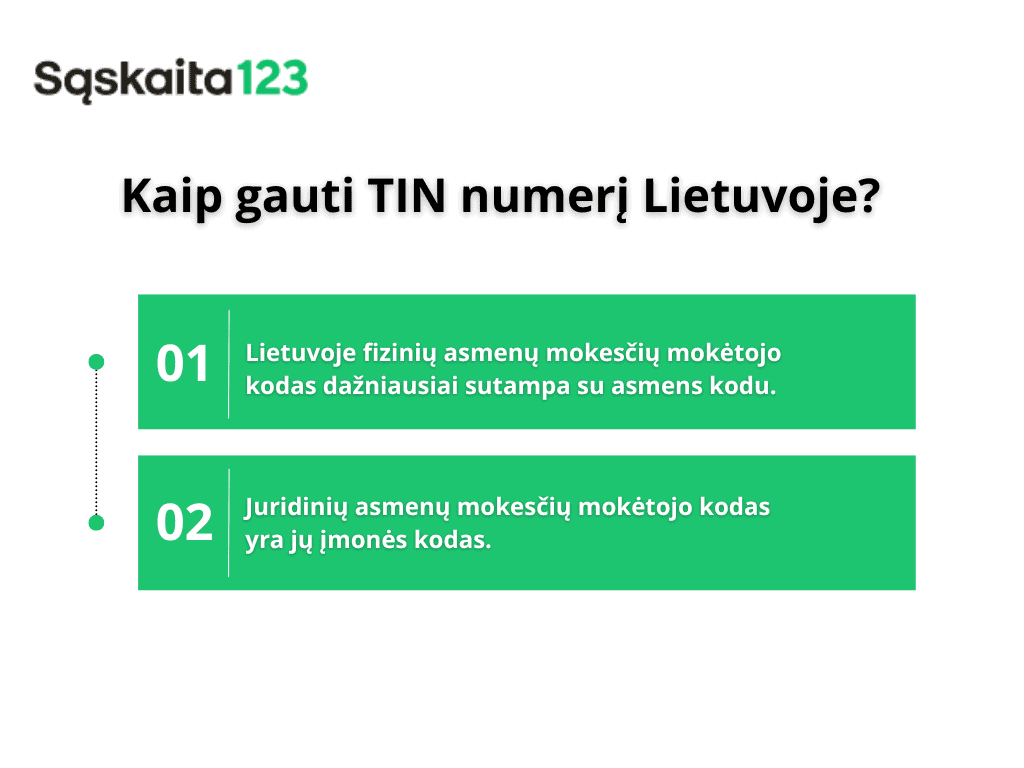 Sąskaita123

Kaip gauti TIN numerį Lietuvoje?

01 Lietuvoje fizinių asmenų mokesčių mokėtojo kodas dažniausiai sutampa su asmens kodu.

02 Juridinių asmenų mokesčių mokėtojo kodas yra jų įmonės kodas.